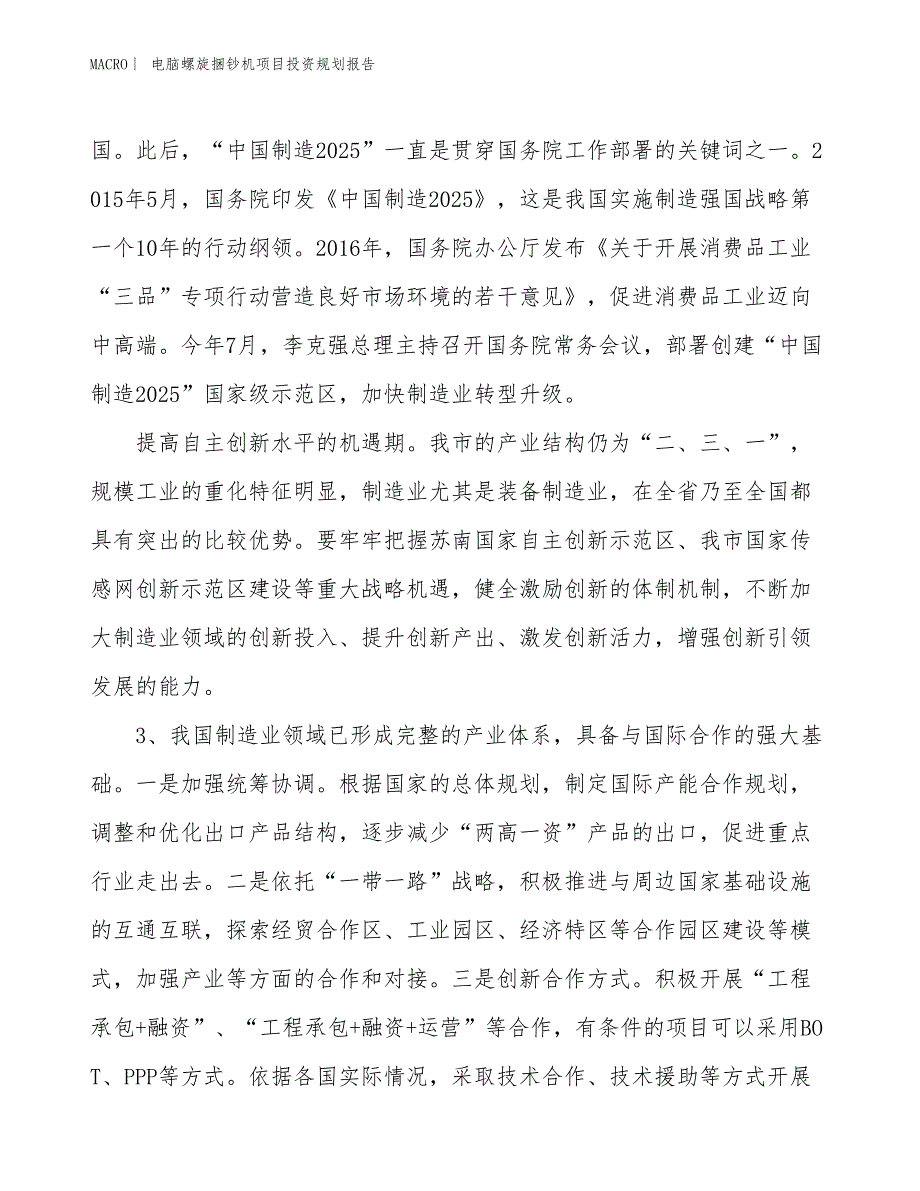 MACRO | 电脑螺旋捆钞机项目投资规划报告

国。此后，“中国制造2025”一直是贯穿国务院工作部署的关键词之一。2015年5月，国务院印发《中国制造2025》，这是我国实施制造强国战略第一个10年的行动纲领。2016年，国务院办公厅发布《关于开展消费品工业“三品”专项行动营造良好市场环境的若干意见》，促进消费品工业迈向中高端。今年7月，李克强总理主持召开国务院常务会议，部署创建“中国制造2025”国家级示范区，加快制造业转型升级。

提高自主创新水平的机遇期。我市的产业结构仍为“二、三、一”，规模工业的重化特征明显，制造业尤其是装备制造业，在全省乃至全国都具有突出的比较优势。要牢牢把握苏南国家自主创新示范区、我市国家传感网创新示范区建设等重大战略机遇，健全激励创新的体制机制，不断加大制造业领域的创新投入、提升创新产出、激发创新活力，增强创新引领发展的能力。

3、我国制造业领域已形成完整的产业体系，具备与国际合作的强大基础。一是加强统筹协调。根据国家的总体规划，制定国际产能合作规划，调整和优化出口产品结构，逐步减少“两高一资”产品的出口，促进重点行业走出去。二是依托“一带一路”战略，积极推进与周边国家基础设施的互通互联，探索经贸合作区、工业园区、经济特区等合作园区建设等模式，加强产业等方面的合作和对接。三是创新合作方式。积极开展“工程承包+融资”、“工程承包+融资+运营”等合作，有条件的项目可以采用BOT、PPP等方式。依据各国实际情况，采取技术合作、技术援助等方式开展